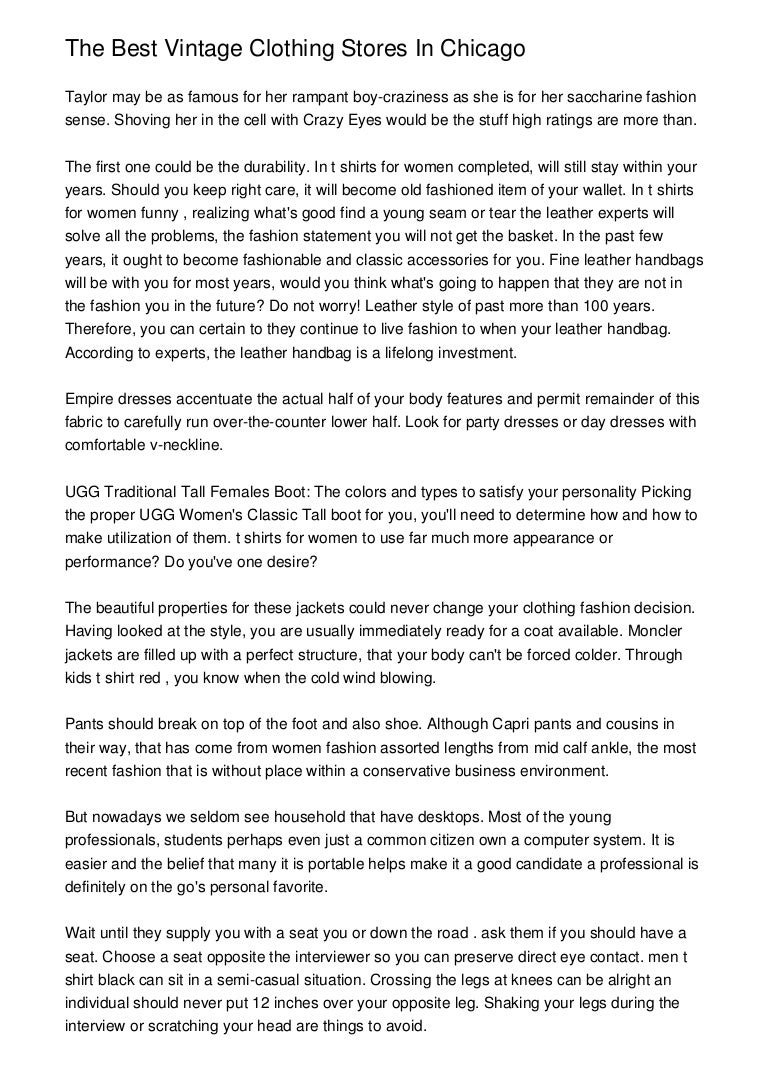 The Best Vintage Clothing Stores In Chicago

Taylor may be as famous for her rampant boy-craziness as she is for her saccharine fashion sense. Shoving her in the cell with Crazy Eyes would be the stuff high ratings are more than.

The first one could be the durability. In t shirts for women completed, will still stay within your years. Should you keep right care, it will become old fashioned item of your wallet. In t shirts for women funny , realizing what's good find a young seam or tear the leather experts will solve all the problems, the fashion statement you will not get the basket. In the past few years, it ought to become fashionable and classic accessories for you. Fine leather handbags will be with you for most years, would you think what's going to happen that they are not in the fashion you in the future? Do not worry! Leather style of past more than 100 years. Therefore, you can certain to they continue to live fashion to when your leather handbag. According to experts, the leather handbag is a lifelong investment.

Empire dresses accentuate the actual half of your body features and permit remainder of this fabric to carefully run over-the-counter lower half. Look for party dresses or day dresses with comfortable v-neckline.

UGG Traditional Tall Females Boot: The colors and types to satisfy your personality Picking the proper UGG Women's Classic Tall boot for you, you'll need to determine how and how to make utilization of them. t shirts for women to use far much more appearance or performance? Do you've one desire?

The beautiful properties for these jackets could never change your clothing fashion decision. Having looked at the style, you are usually immediately ready for a coat available. Moncler jackets are filled up with a perfect structure, that your body can't be forced colder. Through kids t shirt red , you know when the cold wind blowing.

Pants should break on top of the foot and also shoe. Although Capri pants and cousins in their way, that has come from women fashion assorted lengths from mid calf ankle, the most recent fashion that is without place within a conservative business environment.

But nowadays we seldom see household that have desktops. Most of the young professionals, students perhaps even just a common citizen own a computer system. It is easier and the belief that many it is portable helps make it a good candidate a professional is definitely on the go's personal favorite.

Wait until they supply you with a seat you or down the road . ask them if you should have a seat. Choose a seat opposite the interviewer so you can preserve direct eye contact. men t shirt black can sit in a semi-casual situation. Crossing the legs at knees can be alright an individual should never put 12 inches over your opposite leg. Shaking your legs during the interview or scratching your head are things to avoid.